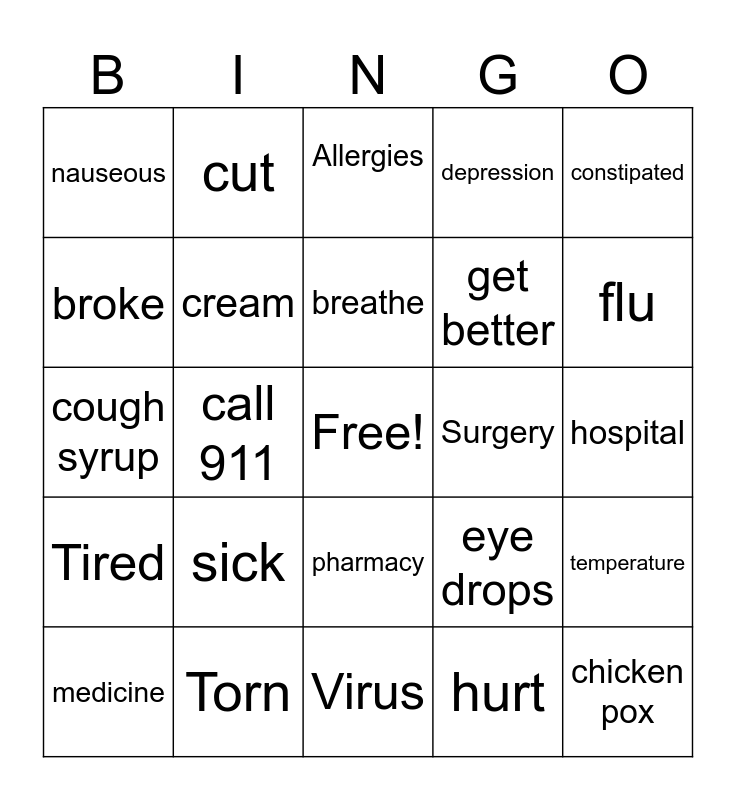 | B | I | N | G | O |
|---|---|---|---|---|
| nauseous | cut | Allergies | depression | constipated |
| broke | cream | breathe | get better | flu |
| cough syrup | call 911 | Free! | Surgery | hospital |
| Tired | sick | pharmacy | eye drops | temperature |
| medicine | Torn | Virus | hurt | chicken pox |